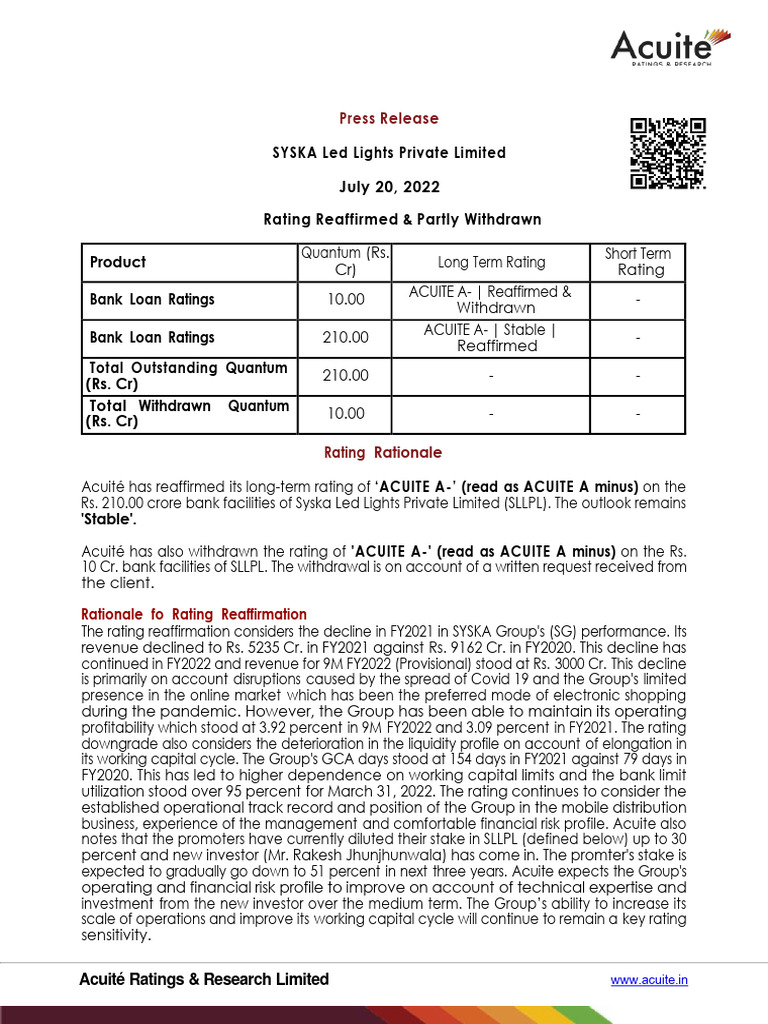 Acuite
RATINGS & RESEARCH

Press Release

SYSKA Led Lights Private Limited

July 20, 2022

Rating Reaffirmed & Partly Withdrawn

| Product | Quantum (Rs. Cr) | Long Term Rating | Short Term Rating |
|---|---|---|---|
| Bank Loan Ratings | 10.00 | ACUITE A- \| Reaffirmed & Withdrawn | - |
| Bank Loan Ratings | 210.00 | ACUITE A- \| Stable \| Reaffirmed | - |
| Total Outstanding Quantum (Rs. Cr) | 210.00 | - | - |
| Total Withdrawn Quantum (Rs. Cr) | 10.00 | - | - |

Rating Rationale

Acuité has reaffirmed its long-term rating of 'ACUITE A-' (read as ACUITE A minus) on the Rs. 210.00 crore bank facilities of Syska Led Lights Private Limited (SLLPL). The outlook remains 'Stable'.

Acuité has also withdrawn the rating of 'ACUITE A-' (read as ACUITE A minus) on the Rs. 10 Cr. bank facilities of SLLPL. The withdrawal is on account of a written request received from the client.

Rationale fo Rating Reaffirmation
The rating reaffirmation considers the decline in FY2021 in SYSKA Group's (SG) performance. Its revenue declined to Rs. 5235 Cr. in FY2021 against Rs. 9162 Cr. in FY2020. This decline has continued in FY2022 and revenue for 9M FY2022 (Provisional) stood at Rs. 3000 Cr. This decline is primarily on account disruptions caused by the spread of Covid 19 and the Group's limited presence in the online market which has been the preferred mode of electronic shopping during the pandemic. However, the Group has been able to maintain its operating profitability which stood at 3.92 percent in 9M FY2022 and 3.09 percent in FY2021. The rating downgrade also considers the deterioration in the liquidity profile on account of elongation in its working capital cycle. The Group's GCA days stood at 154 days in FY2021 against 79 days in FY2020. This has led to higher dependence on working capital limits and the bank limit utilization stood over 95 percent for March 31, 2022. The rating continues to consider the established operational track record and position of the Group in the mobile distribution business, experience of the management and comfortable financial risk profile. Acuite also notes that the promoters have currently diluted their stake in SLLPL (defined below) up to 30 percent and new investor (Mr. Rakesh Jhunjhunwala) has come in. The promter's stake is expected to gradually go down to 51 percent in next three years. Acuite expects the Group's operating and financial risk profile to improve on account of technical expertise and investment from the new investor over the medium term. The Group's ability to increase its scale of operations and improve its working capital cycle will continue to remain a key rating sensitivity.

Acuité Ratings & Research Limited www.acuite.in